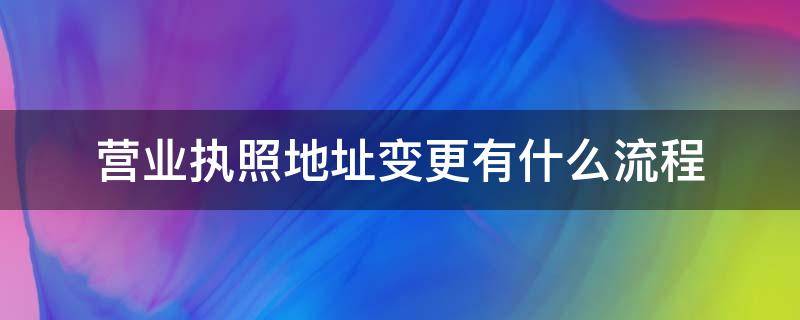 营业执照地址变更有什么流程